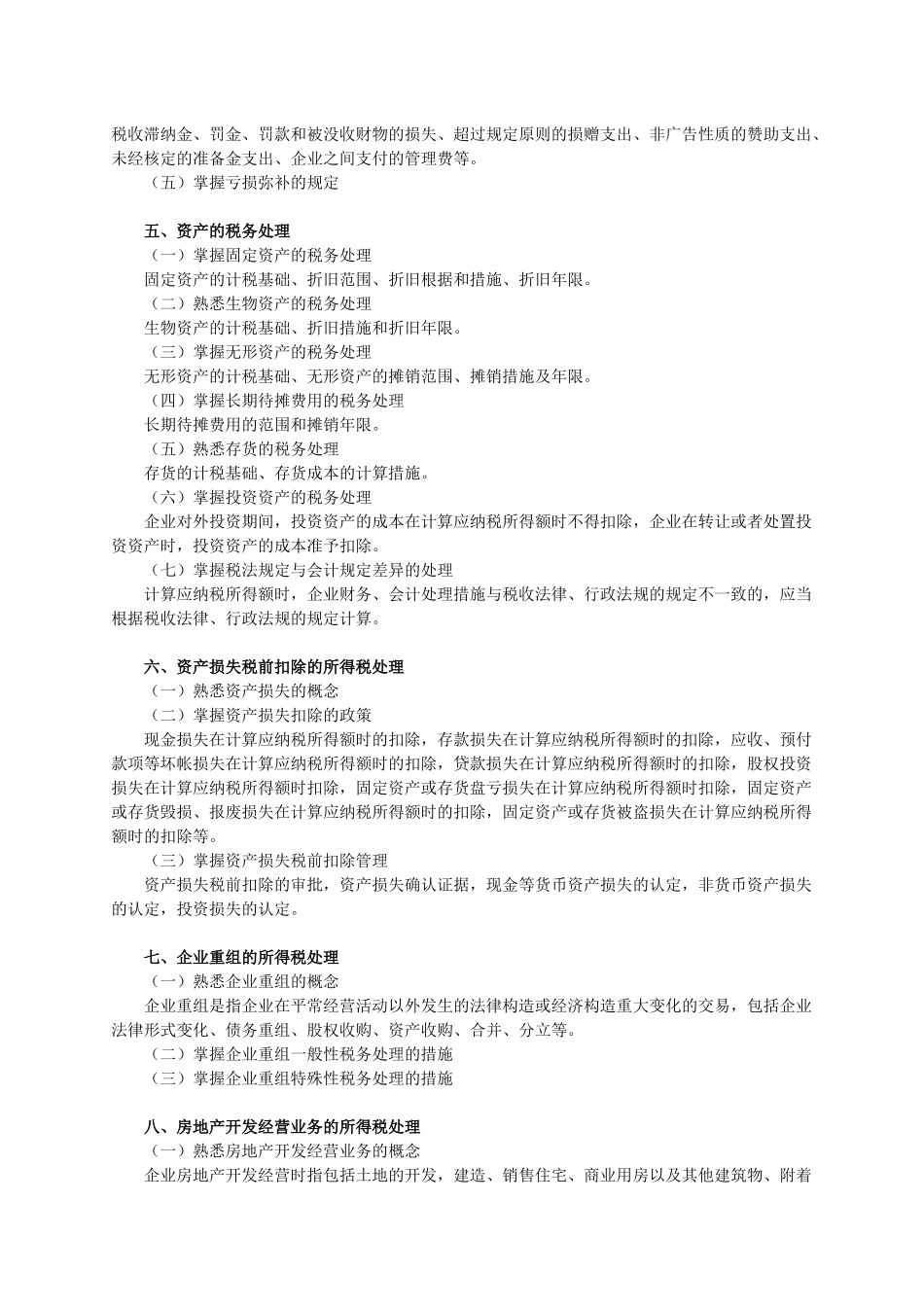 税收滞纳金、罚金、罚款和被没收财物的损失、超过规定原则的损赠支出、非广告性质的赞助支出、未经核定的准备金支出、企业之间支付的管理费等。

（五）掌握亏损弥补的规定

五、资产的税务处理

（一）掌握固定资产的税务处理

固定资产的计税基础、折旧范围、折旧根据和措施、折旧年限。

（二）熟悉生物资产的税务处理

生物资产的计税基础、折旧措施和折旧年限。

（三）掌握无形资产的税务处理

无形资产的计税基础、无形资产的摊销范围、摊销措施及年限。

（四）掌握长期待摊费用的税务处理

长期待摊费用的范围和摊销年限。

（五）熟悉存货的税务处理

存货的计税基础、存货成本的计算措施。

（六）掌握投资资产的税务处理

企业对外投资期间，投资资产的成本在计算应纳税所得额时不得扣除，企业在转让或者处置投资资产时，投资资产的成本准予扣除。

（七）掌握税法规定与会计规定差异的处理

计算应纳税所得额时，企业财务、会计处理措施与税收法律、行政法规的规定不一致的，应当根据税收法律、行政法规的规定计算。

六、资产损失税前扣除的所得税处理

（一）熟悉资产损失的概念

（二）掌握资产损失扣除的政策

现金损失在计算应纳税所得额时的扣除，存款损失在计算应纳税所得额时的扣除，应收、预付款项等坏帐损失在计算应纳税所得额时的扣除，贷款损失在计算应纳税所得额时的扣除，股权投资损失在计算应纳税所得额时扣除，固定资产或存货盘亏损失在计算应纳税所得额时扣除，固定资产或存货毁损、报废损失在计算应纳税所得额时的扣除，固定资产或存货被盗损失在计算应纳税所得额时的扣除等。

（三）掌握资产损失税前扣除管理

资产损失税前扣除的审批，资产损失确认证据，现金等货币资产损失的认定，非货币资产损失的认定，投资损失的认定。

七、企业重组的所得税处理

（一）熟悉企业重组的概念

企业重组是指企业在平常经营活动以外发生的法律构造或经济构造重大变化的交易，包括企业法律形式变化、债务重组、股权收购、资产收购、合并、分立等。

（二）掌握企业重组一般性税务处理的措施

（三）掌握企业重组特殊性税务处理的措施

八、房地产开发经营业务的所得税处理

（一）熟悉房地产开发经营业务的概念

企业房地产开发经营时指包括土地的开发，建造、销售住宅、商业用房以及其他建筑物、附着